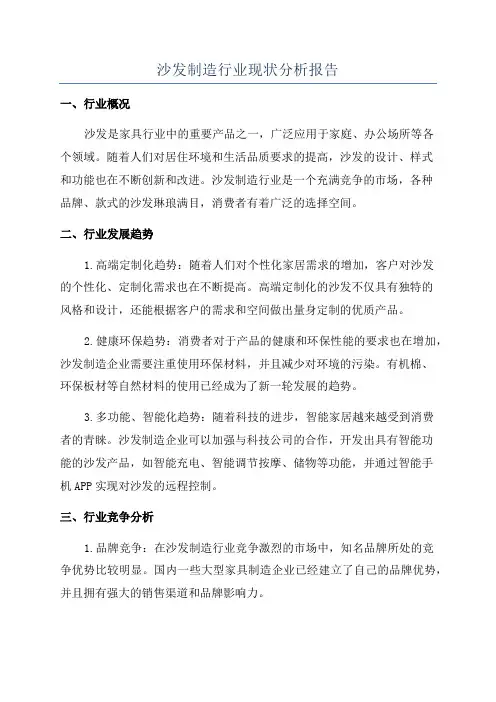 沙发制造行业现状分析报告

一、行业概况

沙发是家具行业中的重要产品之一，广泛应用于家庭、办公场所等各个领域。随着人们对居住环境和生活品质要求的提高，沙发的设计、样式和功能也在不断创新和改进。沙发制造行业是一个充满竞争的市场，各种品牌、款式的沙发琳琅满目，消费者有着广泛的选择空间。

二、行业发展趋势

1.高端定制化趋势：随着人们对个性化家居需求的增加，客户对沙发的个性化、定制化需求也在不断提高。高端定制化的沙发不仅具有独特的风格和设计，还能根据客户的需求和空间做出量身定制的优质产品。

2.健康环保趋势：消费者对于产品的健康和环保性能的要求也在增加，沙发制造企业需要注重使用环保材料，并且减少对环境的污染。有机棉、环保板材等自然材料的使用已经成为了新一轮发展的趋势。

3.多功能、智能化趋势：随着科技的进步，智能家居越来越受到消费者的青睐。沙发制造企业可以加强与科技公司的合作，开发出具有智能功能的沙发产品，如智能充电、智能调节按摩、储物等功能，并通过智能手机APP实现对沙发的远程控制。

三、行业竞争分析

1.品牌竞争：在沙发制造行业竞争激烈的市场中，知名品牌所处的竞争优势比较明显。国内一些大型家具制造企业已经建立了自己的品牌优势，并且拥有强大的销售渠道和品牌影响力。